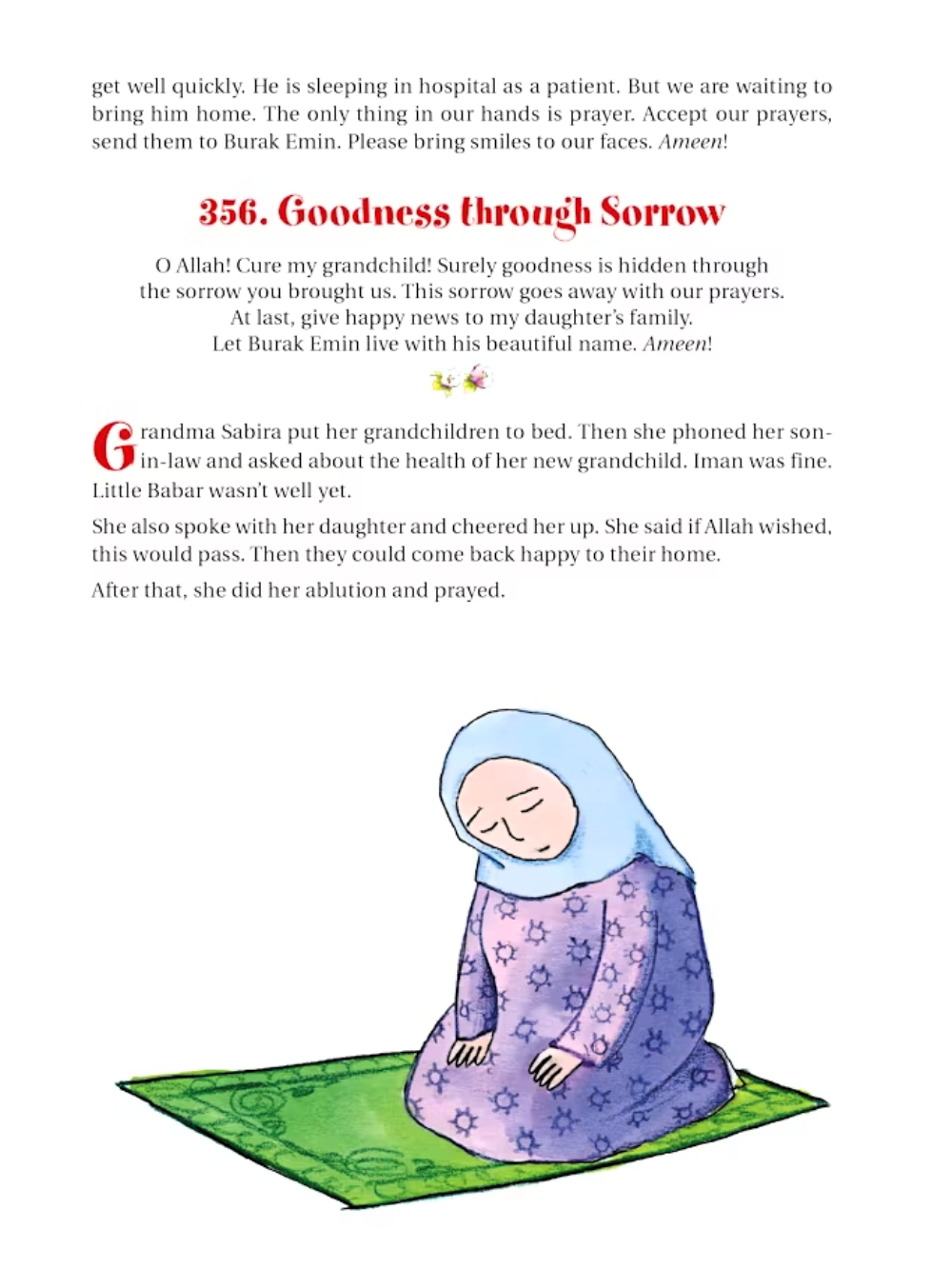 get well quickly. He is sleeping in hospital as a patient. But we are waiting to bring him home. The only thing in our hands is prayer. Accept our prayers, send them to Burak Emin. Please bring smiles to our faces. Ameen!

356. Goodness through Sorrow

O Allah! Cure my grandchild! Surely goodness is hidden through the sorrow you brought us. This sorrow goes away with our prayers. At last, give happy news to my daughter's family. Let Burak Emin live with his beautiful name. Ameen!

Grandma Sabira put her grandchildren to bed. Then she phoned her son-in-law and asked about the health of her new grandchild. Iman was fine. Little Babar wasn't well yet.

She also spoke with her daughter and cheered her up. She said if Allah wished, this would pass. Then they could come back happy to their home.

After that, she did her ablution and prayed.